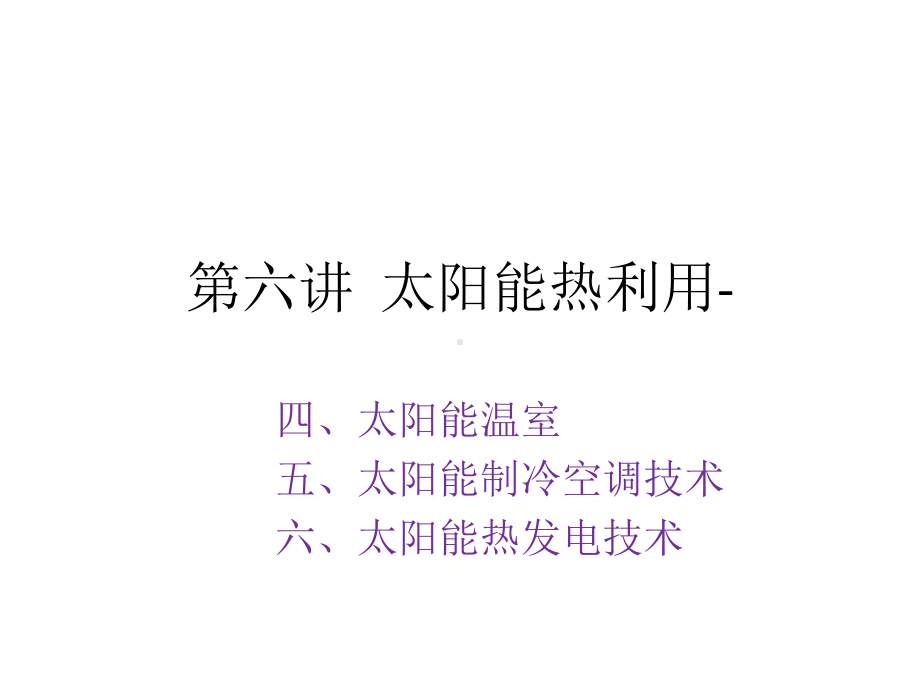 第六讲 太阳能热利用-

四、太阳能温室
五、太阳能制冷空调技术
六、太阳能热发电技术